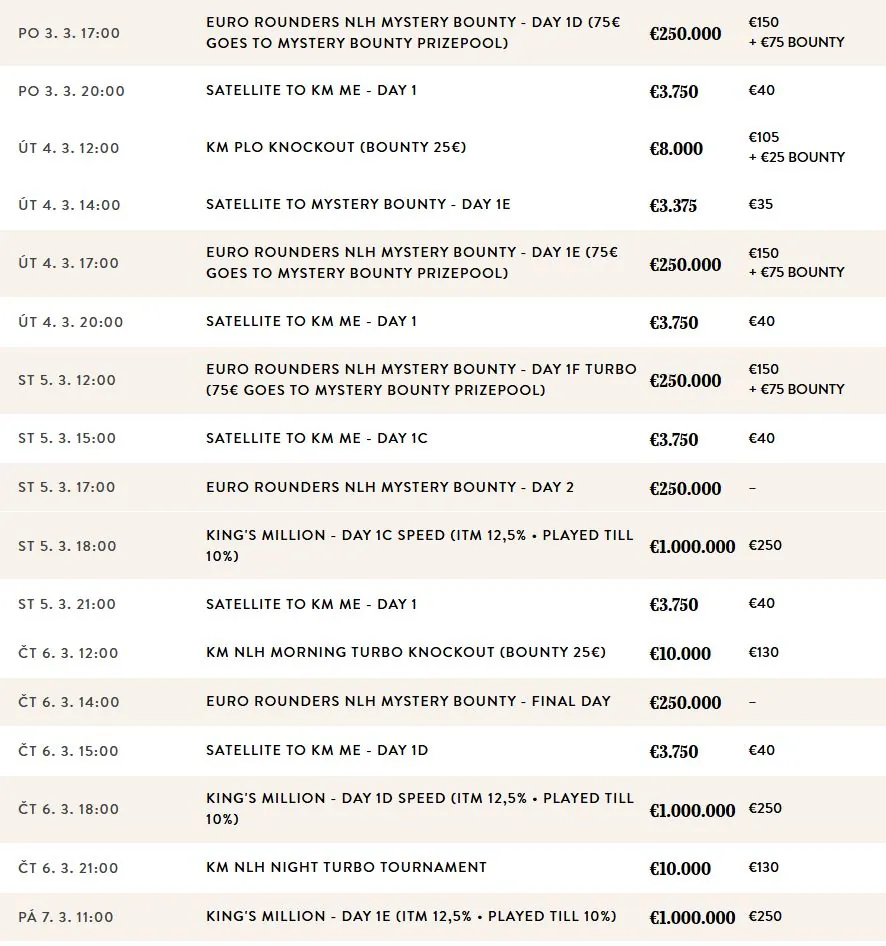 | | | | |
|---|---|---|---|
| PO 3. 3. 17:00 | EURO ROUNDERS NLH MYSTERY BOUNTY - DAY 1D (75€ GOES TO MYSTERY BOUNTY PRIZEPOOL) | €250.000 | €150 + €75 BOUNTY |
| PO 3. 3. 20:00 | SATELLITE TO KM ME - DAY 1 | €3.750 | €40 |
| ÚT 4. 3. 12:00 | KM PLO KNOCKOUT (BOUNTY 25€) | €8.000 | €105 + €25 BOUNTY |
| ÚT 4. 3. 14:00 | SATELLITE TO MYSTERY BOUNTY - DAY 1E | €3.375 | €35 |
| ÚT 4. 3. 17:00 | EURO ROUNDERS NLH MYSTERY BOUNTY - DAY 1E (75€ GOES TO MYSTERY BOUNTY PRIZEPOOL) | €250.000 | €150 + €75 BOUNTY |
| ÚT 4. 3. 20:00 | SATELLITE TO KM ME - DAY 1 | €3.750 | €40 |
| ST 5. 3. 12:00 | EURO ROUNDERS NLH MYSTERY BOUNTY - DAY 1F TURBO (75€ GOES TO MYSTERY BOUNTY PRIZEPOOL) | €250.000 | €150 + €75 BOUNTY |
| ST 5. 3. 15:00 | SATELLITE TO KM ME - DAY 1C | €3.750 | €40 |
| ST 5. 3. 17:00 | EURO ROUNDERS NLH MYSTERY BOUNTY - DAY 2 | €250.000 | – |
| ST 5. 3. 18:00 | KING'S MILLION - DAY 1C SPEED (ITM 12,5% • PLAYED TILL 10%) | €1.000.000 | €250 |
| ST 5. 3. 21:00 | SATELLITE TO KM ME - DAY 1 | €3.750 | €40 |
| ČT 6. 3. 12:00 | KM NLH MORNING TURBO KNOCKOUT (BOUNTY 25€) | €10.000 | €130 |
| ČT 6. 3. 14:00 | EURO ROUNDERS NLH MYSTERY BOUNTY - FINAL DAY | €250.000 | – |
| ČT 6. 3. 15:00 | SATELLITE TO KM ME - DAY 1D | €3.750 | €40 |
| ČT 6. 3. 18:00 | KING'S MILLION - DAY 1D SPEED (ITM 12,5% • PLAYED TILL 10%) | €1.000.000 | €250 |
| ČT 6. 3. 21:00 | KM NLH NIGHT TURBO TOURNAMENT | €10.000 | €130 |
| PÁ 7. 3. 11:00 | KING'S MILLION - DAY 1E (ITM 12,5% • PLAYED TILL 10%) | €1.000.000 | €250 |